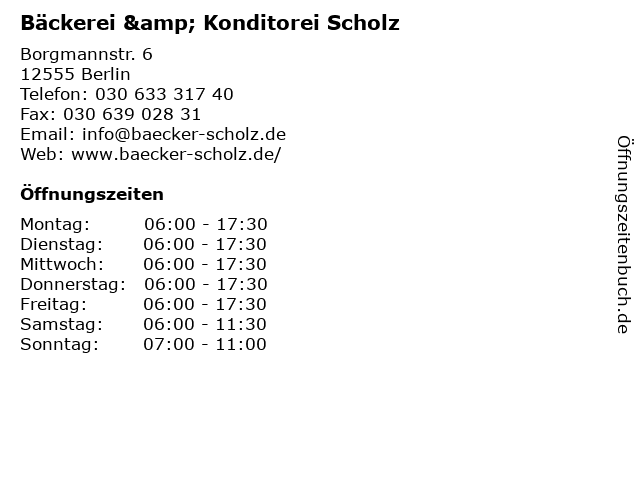 Bäckerei &amp; Konditorei Scholz

Borgmannstr. 6
12555 Berlin
Telefon: 030 633 317 40
Fax: 030 639 028 31
Email: info@baecker-scholz.de
Web: www.baecker-scholz.de/

Öffnungszeiten

| | |
|---|---|
| Montag: | 06:00 - 17:30 |
| Dienstag: | 06:00 - 17:30 |
| Mittwoch: | 06:00 - 17:30 |
| Donnerstag: | 06:00 - 17:30 |
| Freitag: | 06:00 - 17:30 |
| Samstag: | 06:00 - 11:30 |
| Sonntag: | 07:00 - 11:00 |

Öffnungszeitenbuch.de